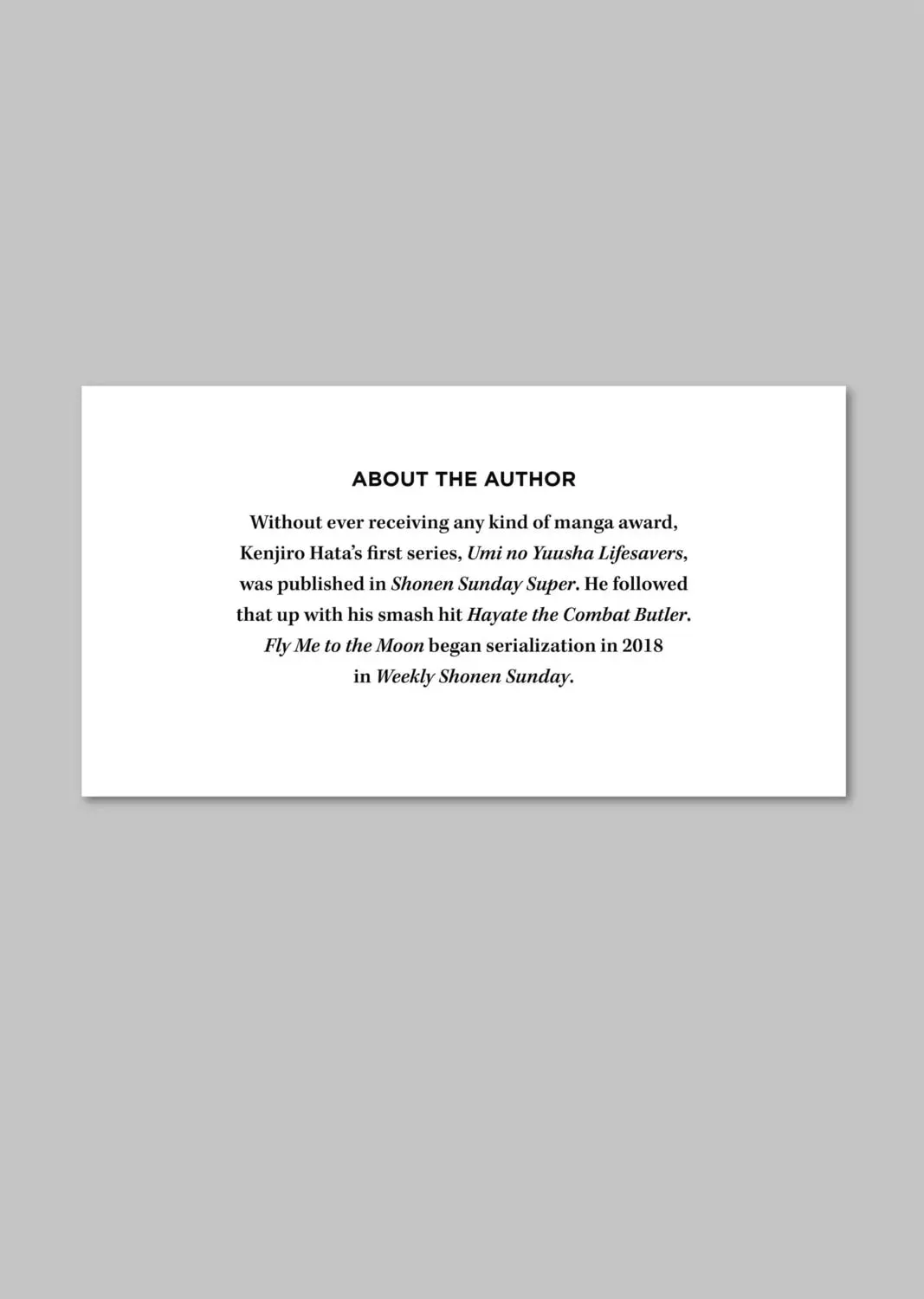 ABOUT THE AUTHOR

Without ever receiving any kind of manga award, Kenjiro Hata's first series, Umi no Yuusha Lifesavers, was published in Shonen Sunday Super. He followed that up with his smash hit Hayate the Combat Butler. Fly Me to the Moon began serialization in 2018 in Weekly Shonen Sunday.